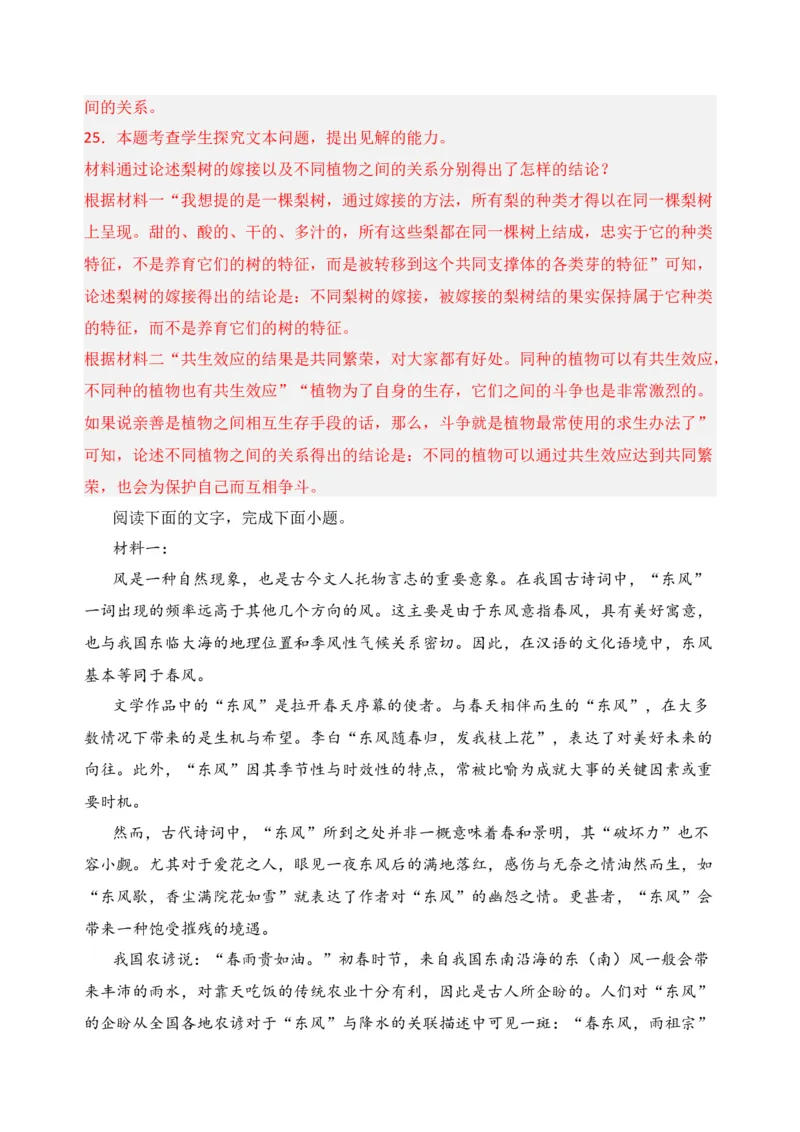 间的关系。
25．本题考查学生探究文本问题，提出见解的能力。
材料通过论述梨树的嫁接以及不同植物之间的关系分别得出了怎样的结论？
根据材料一“我想提的是一棵梨树，通过嫁接的方法，所有梨的种类才得以在同一棵梨树上呈现。甜的、酸的、干的、多汁的，所有这些梨都在同一棵树上结成，忠实于它的种类特征，不是养育它们的树的特征，而是被转移到这个共同支撑体的各类芽的特征”可知，论述梨树的嫁接得出的结论是：不同梨树的嫁接，被嫁接的梨树结的果实保持属于它种类的特征，而不是养育它们的树的特征。
根据材料二“共生效应的结果是共同繁荣，对大家都有好处。同种的植物可以有共生效应，不同种的植物也有共生效应”“植物为了自身的生存，它们之间的斗争也是非常激烈的。如果说亲善是植物之间相互生存手段的话，那么，斗争就是植物最常使用的求生办法了”可知，论述不同植物之间的关系得出的结论是：不同的植物可以通过共生效应达到共同繁荣，也会为保护自己而互相争斗。

阅读下面的文字，完成下面小题。

材料一：

风是一种自然现象，也是古今文人托物言志的重要意象。在我国古诗词中，“东风”一词出现的频率远高于其他几个方向的风。这主要是由于东风意指春风，具有美好寓意，也与我国东临大海的地理位置和季风性气候关系密切。因此，在汉语的文化语境中，东风基本等同于春风。

文学作品中的“东风”是拉开春天序幕的使者。与春天相伴而生的“东风”，在大多数情况下带来的是生机与希望。李白“东风随春归，发我枝上花”，表达了对美好未来的向往。此外，“东风”因其季节性与时效性的特点，常被比喻为成就大事的关键因素或重要时机。

然而，古代诗词中，“东风”所到之处并非一概意味着春和景明，其“破坏力”也不容小觑。尤其对于爱花之人，眼见一夜东风后的满地落红，感伤与无奈之情油然而生，如“东风歇，香尘满院花如雪”就表达了作者对“东风”的幽怨之情。更甚者，“东风”会带来一种饱受摧残的境遇。

我国农谚说：“春雨贵如油。”初春时节，来自我国东南沿海的东（南）风一般会带来丰沛的雨水，对靠天吃饭的传统农业十分有利，因此是古人所企盼的。人们对“东风”的企盼从全国各地农谚对于“东风”与降水的关联描述中可见一斑：“春东风，雨祖宗”